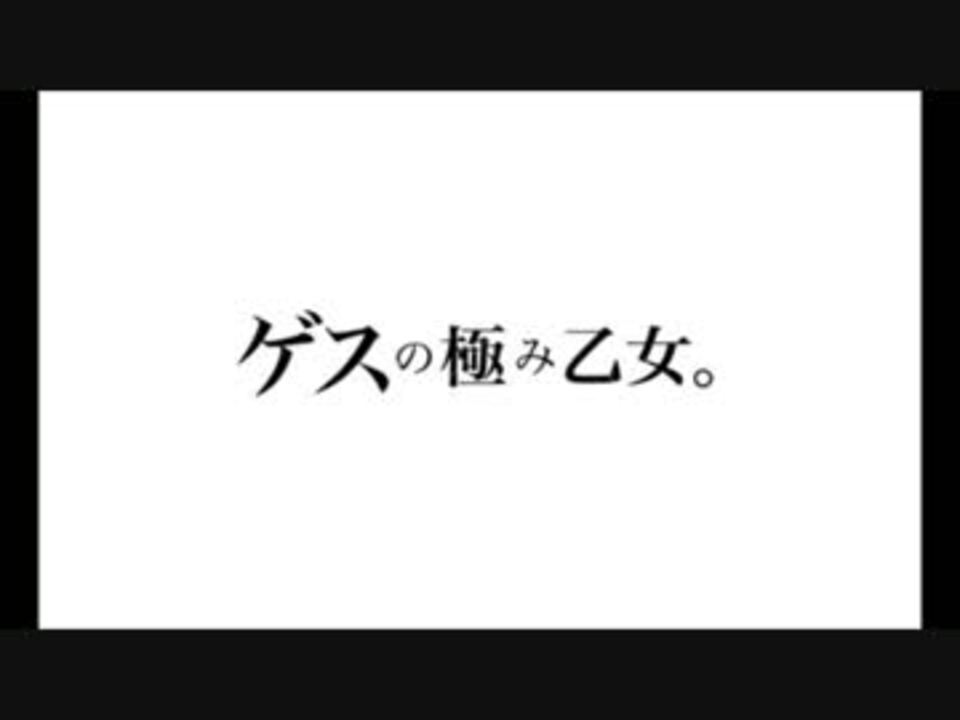 ゲスの極み乙女。